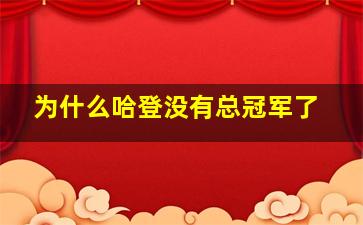 为什么哈登没有总冠军了